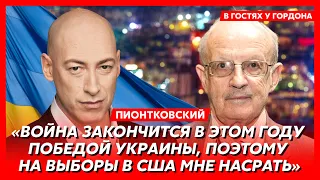 В ГОСТЯХ У ГОРДОНА

ПИОНТКОВСКИЙ

«ВОЙНА ЗАКОНЧИТСЯ В ЭТОМ ГОДУ ПОБЕДОЙ УКРАИНЫ, ПОЭТОМУ НА ВЫБОРЫ В США МНЕ НАСРАТЬ»